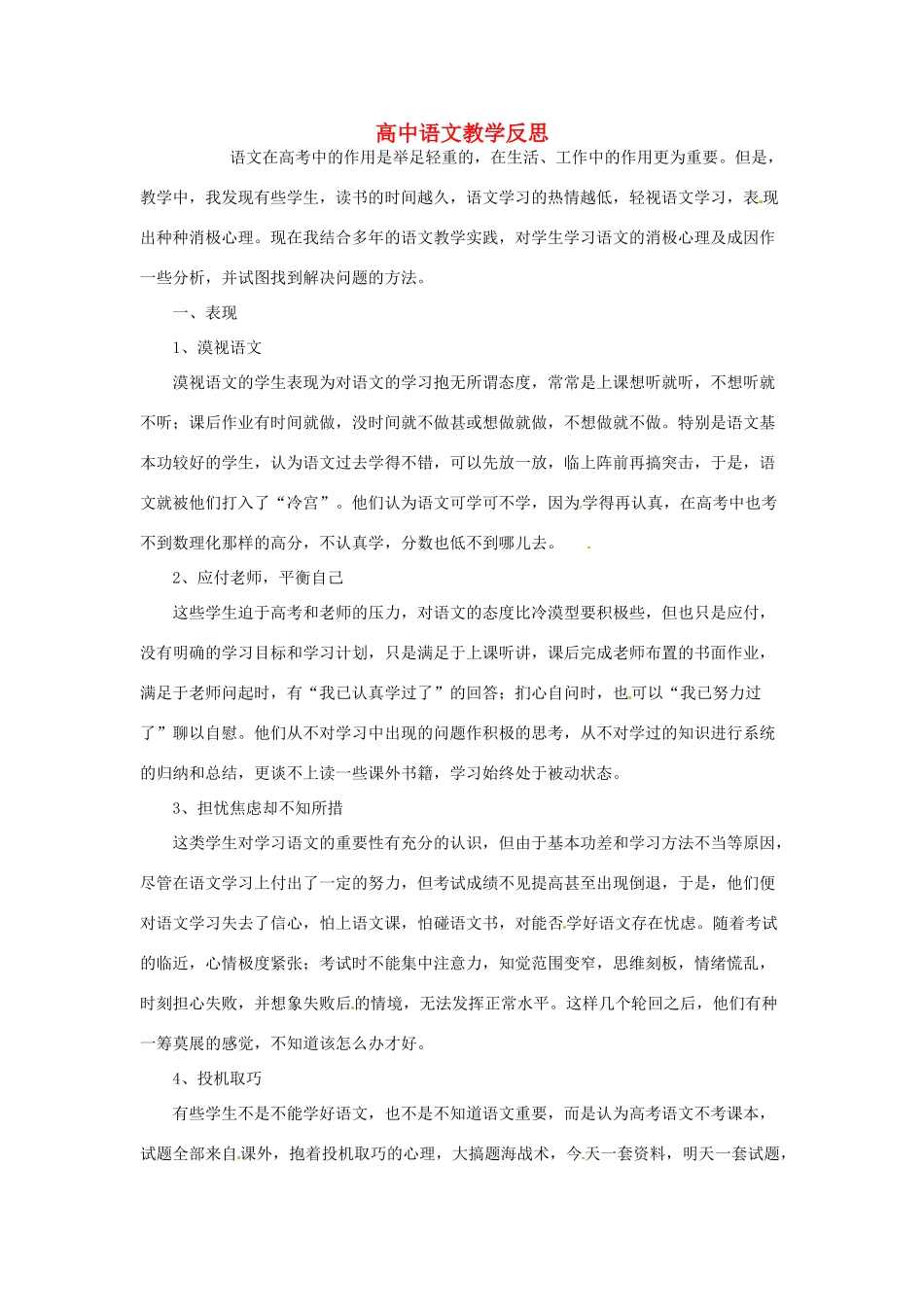 高中语文教学反思

语文在高考中的作用是举足轻重的，在生活、工作中的作用更为重要。但是，教学中，我发现有些学生，读书的时间越久，语文学习的热情越低，轻视语文学习，表现出种种消极心理。现在我结合多年的语文教学实践，对学生学习语文的消极心理及成因作一些分析，并试图找到解决问题的方法。

一、表现

1、漠视语文

漠视语文的学生表现为对语文的学习抱无所谓态度，常常是上课想听就听，不想听就不听；课后作业有时间就做，没时间就不做甚或想做就做，不想做就不做。特别是语文基本功较好的学生，认为语文过去学得不错，可以先放一放，临上阵前再搞突击，于是，语文就被他们打入了“冷宫”。他们认为语文可学可不学，因为学得再认真，在高考中也考不到数理化那样的高分，不认真学，分数也低不到哪儿去。

2、应付老师，平衡自己

这些学生迫于高考和老师的压力，对语文的态度比冷漠型要积极些，但也只是应付，没有明确的学习目标和学习计划，只是满足于上课听讲，课后完成老师布置的书面作业，满足于老师问起时，有“我已认真学过了”的回答；扪心自问时，也可以“我已努力过了”聊以自慰。他们从不对学习中出现的问题作积极的思考，从不对学过的知识进行系统的归纳和总结，更谈不上读一些课外书籍，学习始终处于被动状态。

3、担忧焦虑却不知所措

这类学生对学习语文的重要性有充分的认识，但由于基本功差和学习方法不当等原因，尽管在语文学习上付出了一定的努力，但考试成绩不见提高甚至出现倒退，于是，他们便对语文学习失去了信心，怕上语文课，怕碰语文书，对能否学好语文存在忧虑。随着考试的临近，心情极度紧张；考试时不能集中注意力，知觉范围变窄，思维刻板，情绪慌乱，时刻担心失败，并想象失败后的情境，无法发挥正常水平。这样几个轮回之后，他们有种一筹莫展的感觉，不知道该怎么办才好。

4、投机取巧

有些学生不是不能学好语文，也不是不知道语文重要，而是认为高考语文不考课本，试题全部来自课外，抱着投机取巧的心理，大搞题海战术，今天一套资料，明天一套试题，